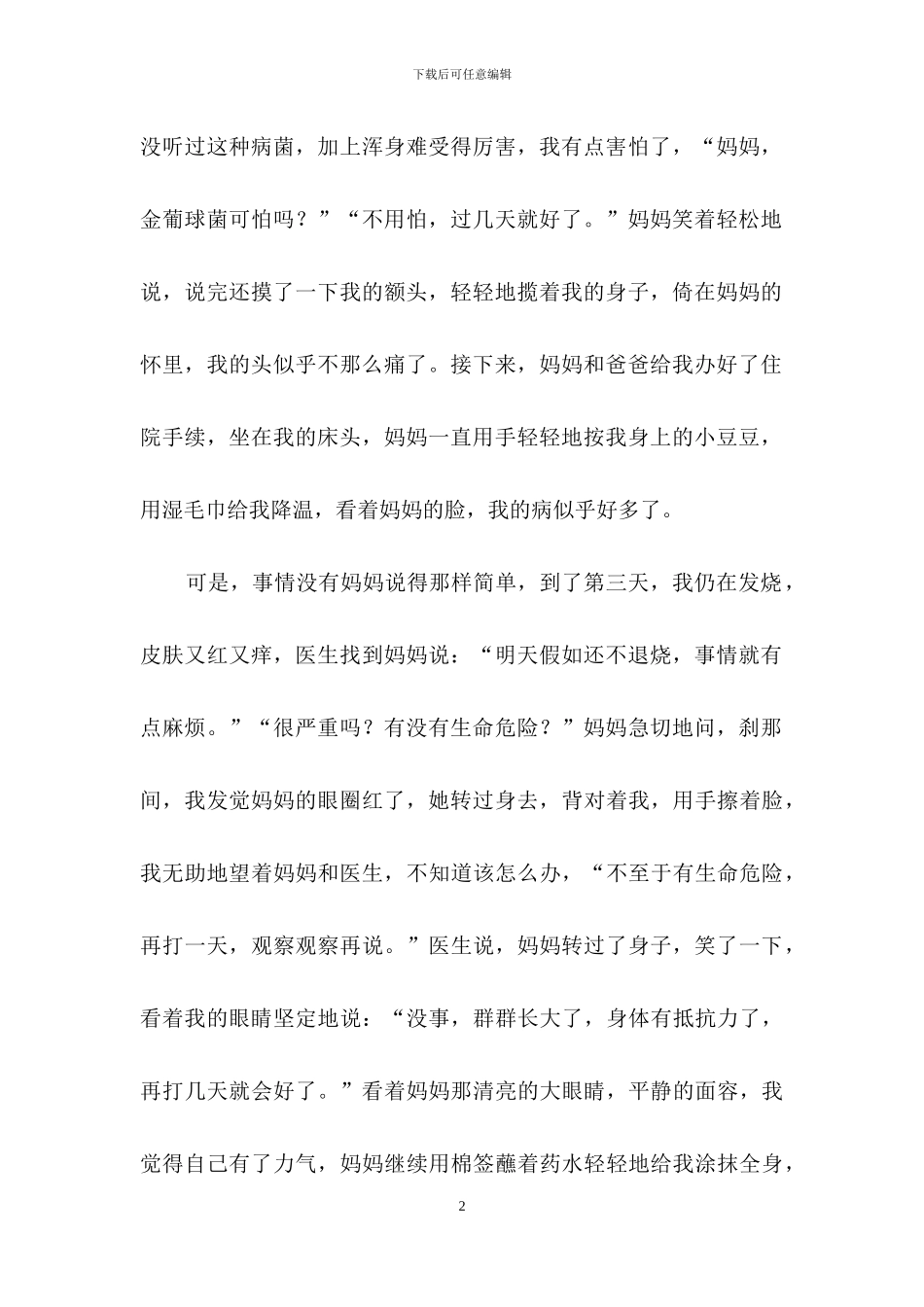 下载后可任意编辑

没听过这种病菌，加上浑身难受得厉害，我有点害怕了，“妈妈，金葡球菌可怕吗？”“不用怕，过几天就好了。”妈妈笑着轻松地说，说完还摸了一下我的额头，轻轻地揽着我的身子，倚在妈妈的怀里，我的头似乎不那么痛了。接下来，妈妈和爸爸给我办好了住院手续，坐在我的床头，妈妈一直用手轻轻地按我身上的小豆豆，用湿毛巾给我降温，看着妈妈的脸，我的病似乎好多了。

可是，事情没有妈妈说得那样简单，到了第三天，我仍在发烧，皮肤又红又痒，医生找到妈妈说：“明天假如还不退烧，事情就有点麻烦。”“很严重吗？有没有生命危险？”妈妈急切地问，刹那间，我发觉妈妈的眼圈红了，她转过身去，背对着我，用手擦着脸，我无助地望着妈妈和医生，不知道该怎么办，“不至于有生命危险，再打一天，观察观察再说。”医生说，妈妈转过了身子，笑了一下，看着我的眼睛坚定地说：“没事，群群长大了，身体有抵抗力了，再打几天就会好了。”看着妈妈那清亮的大眼睛，平静的面容，我觉得自己有了力气，妈妈继续用棉签蘸着药水轻轻地给我涂抹全身，

2